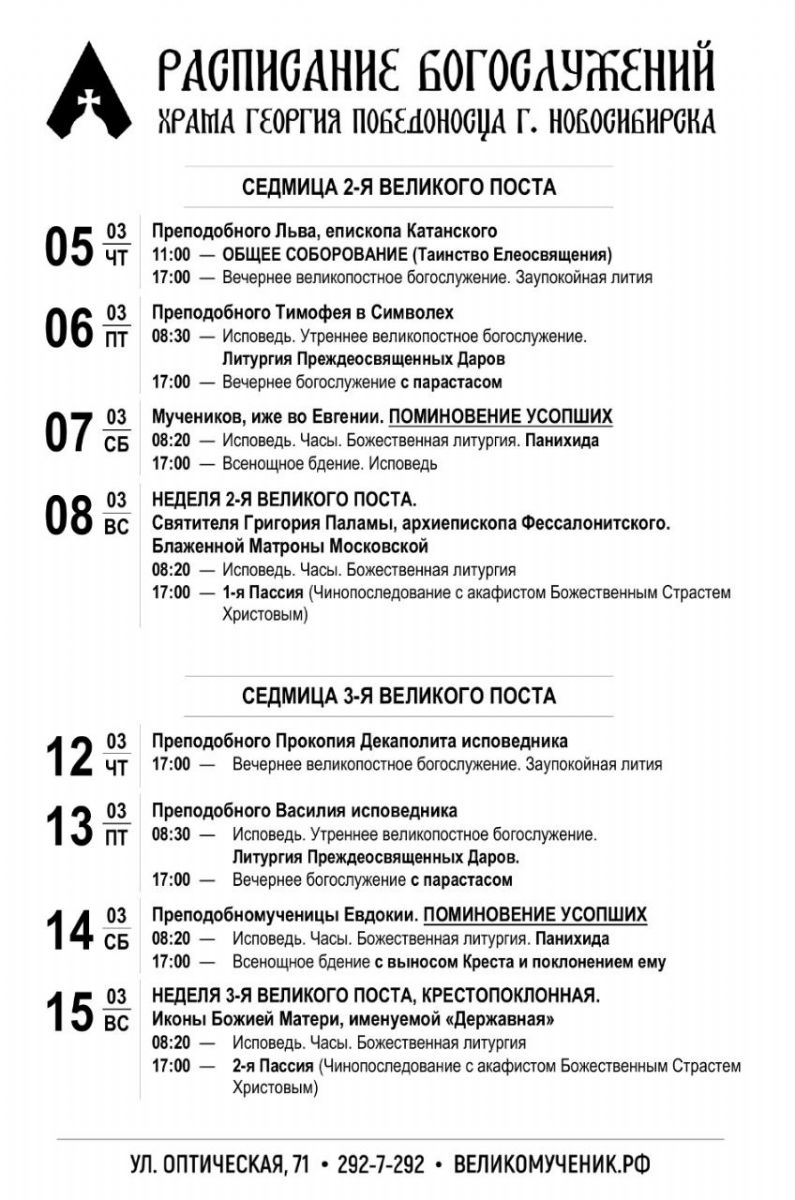 РАСПИСАНИЕ БОГОСЛУЖЕНИЙ
ХРАМА ГЕОРГИЯ ПОБЕДОНОСЦА Г. НОВОСИБИРСКА

СЕДМИЦА 2-Я ВЕЛИКОГО ПОСТА

05 03 ЧТ
Преподобного Льва, епископа Катанского
11:00 — ОБЩЕЕ СОБОРОВАНИЕ (Таинство Елеосвящения)
17:00 — Вечернее великопостное богослужение. Заупокойная лития

06 03 ПТ
Преподобного Тимофея в Символех
08:30 — Исповедь. Утреннее великопостное богослужение. Литургия Преждеосвященных Даров
17:00 — Вечернее богослужение с парастасом

07 03 СБ
Мучеников, иже во Евгении. ПОМИНОВЕНИЕ УСОПШИХ
08:20 — Исповедь. Часы. Божественная литургия. Панихида
17:00 — Всенощное бдение. Исповедь

08 03 ВС
НЕДЕЛЯ 2-Я ВЕЛИКОГО ПОСТА.
Святителя Григория Паламы, архиепископа Фессалонитского.
Блаженной Матроны Московской
08:20 — Исповедь. Часы. Божественная литургия
17:00 — 1-я Пассия (Чинопоследование с акафистом Божественным Страстем Христовым)

СЕДМИЦА 3-Я ВЕЛИКОГО ПОСТА

12 03 ЧТ
Преподобного Прокопия Декаполита исповедника
17:00 — Вечернее великопостное богослужение. Заупокойная лития

13 03 ПТ
Преподобного Василия исповедника
08:30 — Исповедь. Утреннее великопостное богослужение. Литургия Преждеосвященных Даров.
17:00 — Вечернее богослужение с парастасом

14 03 СБ
Преподобномученицы Евдокии. ПОМИНОВЕНИЕ УСОПШИХ
08:20 — Исповедь. Часы. Божественная литургия. Панихида
17:00 — Всенощное бдение с выносом Креста и поклонением ему

15 03 ВС
НЕДЕЛЯ 3-Я ВЕЛИКОГО ПОСТА, КРЕСТОПОКЛОННАЯ.
Иконы Божией Матери, именуемой «Державная»
08:20 — Исповедь. Часы. Божественная литургия
17:00 — 2-я Пассия (Чинопоследование с акафистом Божественным Страстем Христовым)

УЛ. ОПТИЧЕСКАЯ, 71 • 292-7-292 • ВЕЛИКОМУЧЕНИК.РФ